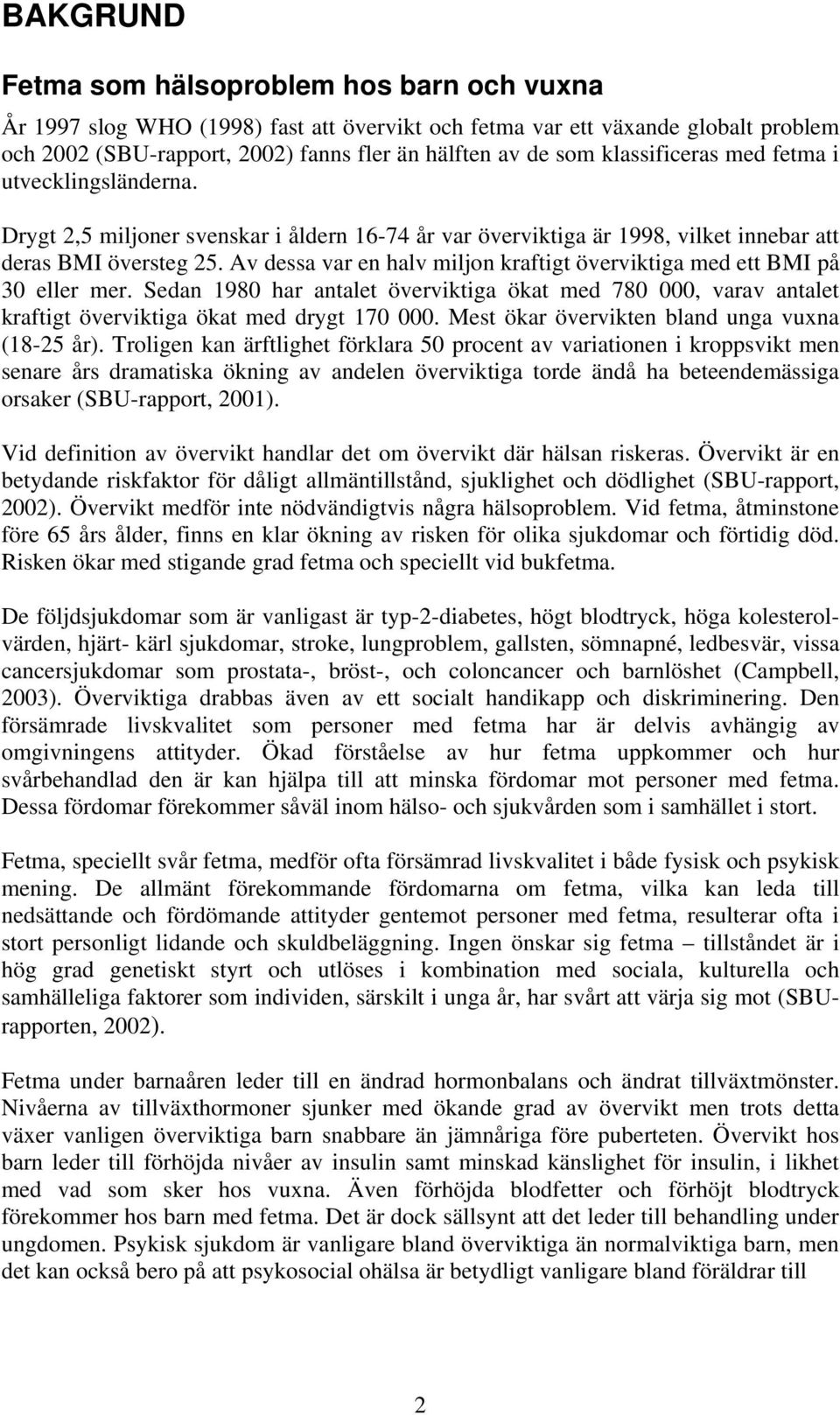 BAKGRUND

Fetma som hälsoproblem hos barn och vuxna

År 1997 slog WHO (1998) fast att övervikt och fetma var ett växande globalt problem och 2002 (SBU-rapport, 2002) fanns fler än hälften av de som klassificeras med fetma i utvecklingsländerna.

Drygt 2,5 miljoner svenskar i åldern 16-74 år var överviktiga är 1998, vilket innebar att deras BMI översteg 25. Av dessa var en halv miljon kraftigt överviktiga med ett BMI på 30 eller mer. Sedan 1980 har antalet överviktiga ökat med 780 000, varav antalet kraftigt överviktiga ökat med drygt 170 000. Mest ökar övervikten bland unga vuxna (18-25 år). Troligen kan ärftlighet förklara 50 procent av variationen i kroppsvikt men senare års dramatiska ökning av andelen överviktiga torde ändå ha beteendemässiga orsaker (SBU-rapport, 2001).

Vid definition av övervikt handlar det om övervikt där hälsan riskeras. Övervikt är en betydande riskfaktor för dåligt allmäntillstånd, sjuklighet och dödlighet (SBU-rapport, 2002). Övervikt medför inte nödvändigtvis några hälsoproblem. Vid fetma, åtminstone före 65 års ålder, finns en klar ökning av risken för olika sjukdomar och förtidig död. Risken ökar med stigande grad fetma och speciellt vid bukfetma.

De följdsjukdomar som är vanligast är typ-2-diabetes, högt blodtryck, höga kolesterolvärden, hjärt- kärl sjukdomar, stroke, lungproblem, gallsten, sömnapné, ledbesvär, vissa cancersjukdomar som prostata-, bröst-, och coloncancer och barnlöshet (Campbell, 2003). Överviktiga drabbas även av ett socialt handikapp och diskriminering. Den försämrade livskvalitet som personer med fetma har är delvis avhängig av omgivningens attityder. Ökad förståelse av hur fetma uppkommer och hur svårbehandlad den är kan hjälpa till att minska fördomar mot personer med fetma. Dessa fördomar förekommer såväl inom hälso- och sjukvården som i samhället i stort.

Fetma, speciellt svår fetma, medför ofta försämrad livskvalitet i både fysisk och psykisk mening. De allmänt förekommande fördomarna om fetma, vilka kan leda till nedsättande och fördömande attityder gentemot personer med fetma, resulterar ofta i stort personligt lidande och skuldbeläggning. Ingen önskar sig fetma – tillståndet är i hög grad genetiskt styrt och utlöses i kombination med sociala, kulturella och samhälleliga faktorer som individen, särskilt i unga år, har svårt att värja sig mot (SBU-rapporten, 2002).

Fetma under barnaåren leder till en ändrad hormonbalans och ändrat tillväxtmönster. Nivåerna av tillväxthormoner sjunker med ökande grad av övervikt men trots detta växer vanligen överviktiga barn snabbare än jämnåriga före puberteten. Övervikt hos barn leder till förhöjda nivåer av insulin samt minskad känslighet för insulin, i likhet med vad som sker hos vuxna. Även förhöjda blodfetter och förhöjt blodtryck förekommer hos barn med fetma. Det är dock sällsynt att det leder till behandling under ungdomen. Psykisk sjukdom är vanligare bland överviktiga än normalviktiga barn, men det kan också bero på att psykosocial ohälsa är betydligt vanligare bland föräldrar till

2